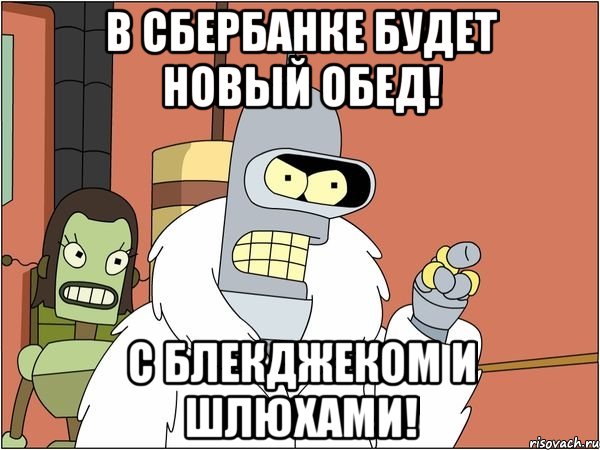 В СБЕРБАНКЕ БУДЕТ НОВЫЙ ОБЕД!

С БЛЕКДЖЕКОМ И ШЛЮХАМИ!

risovach.ru